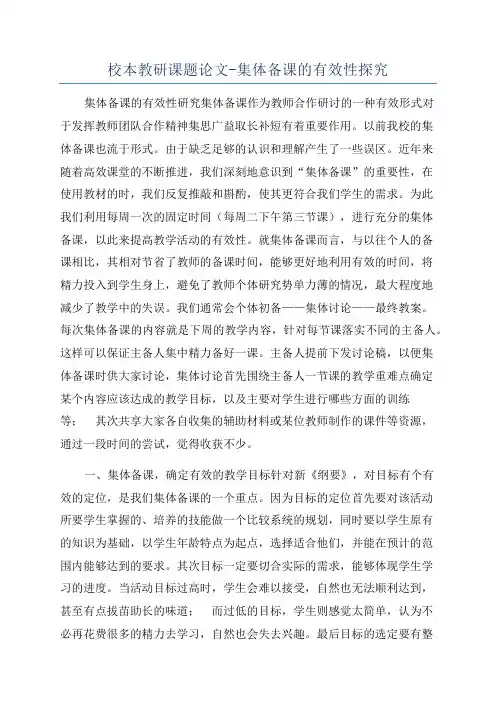 校本教研课题论文-集体备课的有效性探究

集体备课的有效性研究集体备课作为教师合作研讨的一种有效形式对于发挥教师团队合作精神集思广益取长补短有着重要作用。以前我校的集体备课也流于形式。由于缺乏足够的认识和理解产生了一些误区。近年来随着高效课堂的不断推进，我们深刻地意识到“集体备课”的重要性，在使用教材的时，我们反复推敲和斟酌，使其更符合我们学生的需求。为此我们利用每周一次的固定时间（每周二下午第三节课），进行充分的集体备课，以此来提高教学活动的有效性。就集体备课而言，与以往个人的备课相比，其相对节省了教师的备课时间，能够更好地利用有效的时间，将精力投入到学生身上，避免了教师个体研究势单力薄的情况，最大程度地减少了教学中的失误。我们通常会个体初备——集体讨论——最终教案。每次集体备课的内容就是下周的教学内容，针对每节课落实不同的主备人。这样可以保证主备人集中精力备好一课。主备人提前下发讨论稿，以便集体备课时供大家讨论，集体讨论首先围绕主备人一节课的教学重难点确定某个内容应该达成的教学目标，以及主要对学生进行哪些方面的训练等；　其次共享大家各自收集的辅助材料或某位教师制作的课件等资源，通过一段时间的尝试，觉得收获不少。

一、集体备课，确定有效的教学目标针对新《纲要》，对目标有个有效的定位，是我们集体备课的一个重点。因为目标的定位首先要对该活动所要学生掌握的、培养的技能做一个比较系统的规划，同时要以学生原有的知识为基础，以学生年龄特点为起点，选择适合他们，并能在预计的范围内能够达到的要求。其次目标一定要切合实际的需求，能够体现学生学习的进度。当活动目标过高时，学生会难以接受，自然也无法顺利达到，甚至有点拔苗助长的味道；　而过低的目标，学生则感觉太简单，认为不必再花费很多的精力去学习，自然也会失去兴趣。最后目标的选定要有整